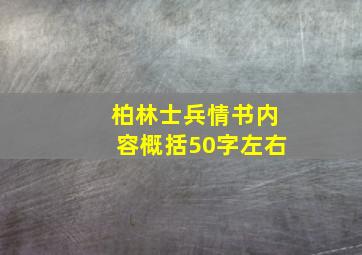 柏林士兵情书内容概括50字左右